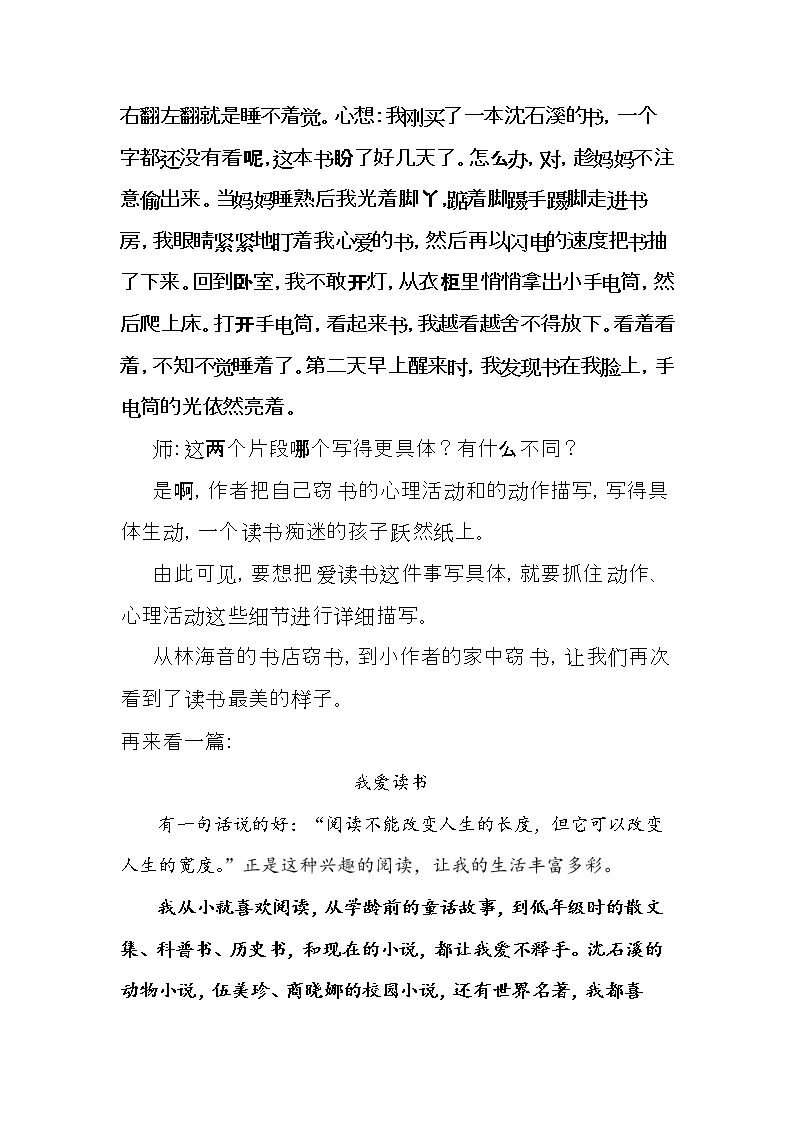 右翻左翻就是睡不着觉。心想:我刚买了一本沈石溪的书,一个字都还没有看呢,这本书盼了好几天了。怎么办,对,趁妈妈不注意偷出来。当妈妈睡熟后我光着脚丫,踮着脚蹑手蹑脚走进书房,我眼睛紧紧地盯着我心爱的书,然后再以闪电的速度把书抽了下来。回到卧室,我不敢开灯,从衣柜里悄悄拿出小手电筒,然后爬上床。打开手电筒,看起来书,我越看越舍不得放下。看着看着,不知不觉睡着了。第二天早上醒来时,我发现书在我脸上,手电筒的光依然亮着。

师:这两个片段哪个写得更具体?有什么不同?

是啊,作者把自己窃书的心理活动和的动作描写,写得具体生动,一个读书痴迷的孩子跃然纸上。

由此可见,要想把爱读书这件事写具体,就要抓住动作、心理活动这些细节进行详细描写。

从林海音的书店窃书,到小作者的家中窃书,让我们再次看到了读书最美的样子。

再来看一篇:

我爱读书

有一句话说的好:“阅读不能改变人生的长度,但它可以改变人生的宽度。”正是这种兴趣的阅读,让我的生活丰富多彩。

我从小就喜欢阅读,从学龄前的童话故事,到低年级时的散文集、科普书、历史书,和现在的小说,都让我爱不释手。沈石溪的动物小说,伍美珍、商晓娜的校园小说,还有世界名著,我都喜